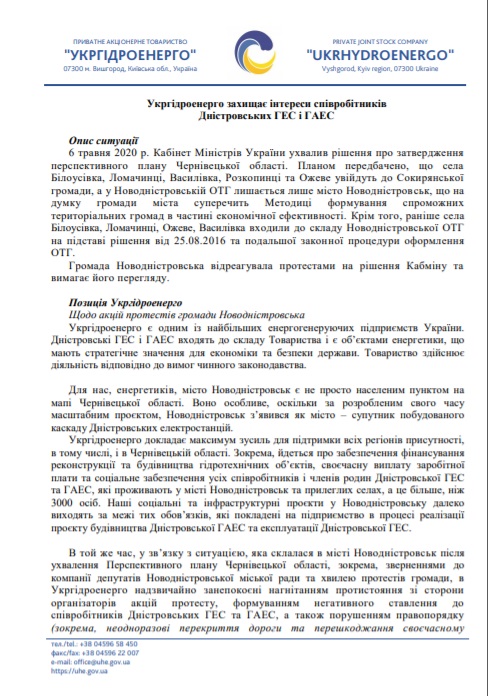 ПРИВАТНЕ АКЦІОНЕРНЕ ТОВАРИСТВО
"УКРГІДРОЕНЕРГО"
07300 м. Вишгород, Київська обл., Україна

PRIVATE JOINT STOCK COMPANY
"UKRHYDROENERGO"
Vyshgorod, Kyiv region, 07300 Ukraine

Укргідроенерго захищає інтереси співробітників Дністровських ГЕС і ГАЕС

Опис ситуації
6 травня 2020 р. Кабінет Міністрів України ухвалив рішення про затвердження перспективного плану Чернівецької області. Планом передбачено, що села Білоусівка, Ломачинці, Василівка, Розкопинці та Ожеве увійдуть до Сокирянської громади, а у Новодністровській ОТГ лишається лише місто Новодністровськ, що на думку громади міста суперечить Методиці формування спроможних територіальних громад в частині економічної ефективності. Крім того, раніше села Білоусівка, Ломачинці, Ожеве, Василівка входили до складу Новодністровської ОТГ на підставі рішення від 25.08.2016 та подальшої законної процедури оформлення ОТГ.

Громада Новодністровська відреагувала протестами на рішення Кабміну та вимагає його перегляду.

Позиція Укргідроенерго
Щодо акцій протестів громади Новодністровська
Укргідроенерго є одним із найбільших енергогенеруючих підприємств України. Дністровські ГЕС і ГАЕС входять до складу Товариства і є об'єктами енергетики, що мають стратегічне значення для економіки та безпеки держави. Товариство здійснює діяльність відповідно до вимог чинного законодавства.

Для нас, енергетиків, місто Новодністровськ є не просто населеним пунктом на мапі Чернівецької області. Воно особливе, оскільки за розробленим свого часу масштабним проєктом, Новодністровськ з'явився як місто – супутник побудованого каскаду Дністровських електростанцій.

Укргідроенерго докладає максимум зусиль для підтримки всіх регіонів присутності, в тому числі, і в Чернівецькій області. Зокрема, йдеться про забезпечення фінансування реконструкції та будівництва гідротехнічних об'єктів, своєчасну виплату заробітної плати та соціальне забезпечення усіх співробітників і членів родин Дністровської ГЕС та ГАЕС, які проживають у місті Новодністровськ та прилеглих селах, а це більше, ніж 3000 осіб. Наші соціальні та інфраструктурні проєкти у Новодністровську далеко виходять за межі тих обов'язків, які покладені на підприємство в процесі реалізації проєкту будівництва Дністровської ГАЕС та експлуатації Дністровської ГЕС.

В той же час, у зв'язку з ситуацією, яка склалася в місті Новодністровськ після ухвалення Перспективного плану Чернівецької області, зокрема, зверненнями до компанії депутатів Новодністровської міської ради та хвилею протестів громади, в Укргідроенерго надзвичайно занепокоєні нагнітанням протистояння зі сторони організаторів акцій протесту, формуванням негативного ставлення до співробітників Дністровських ГЕС та ГАЕС, а також порушенням правопорядку (зокрема, неодноразові перекриття дороги та перешкоджання своєчасному

тел./tel.: +38 04596 58 450
факс/fax: +38 04596 22 007
e-mail: office@uhe.gov.ua
https://uhe.gov.ua